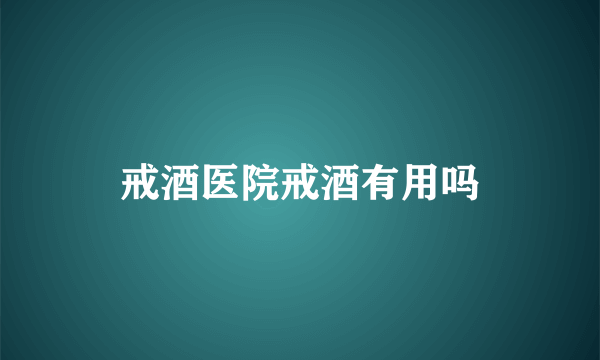 戒酒医院戒酒有用吗